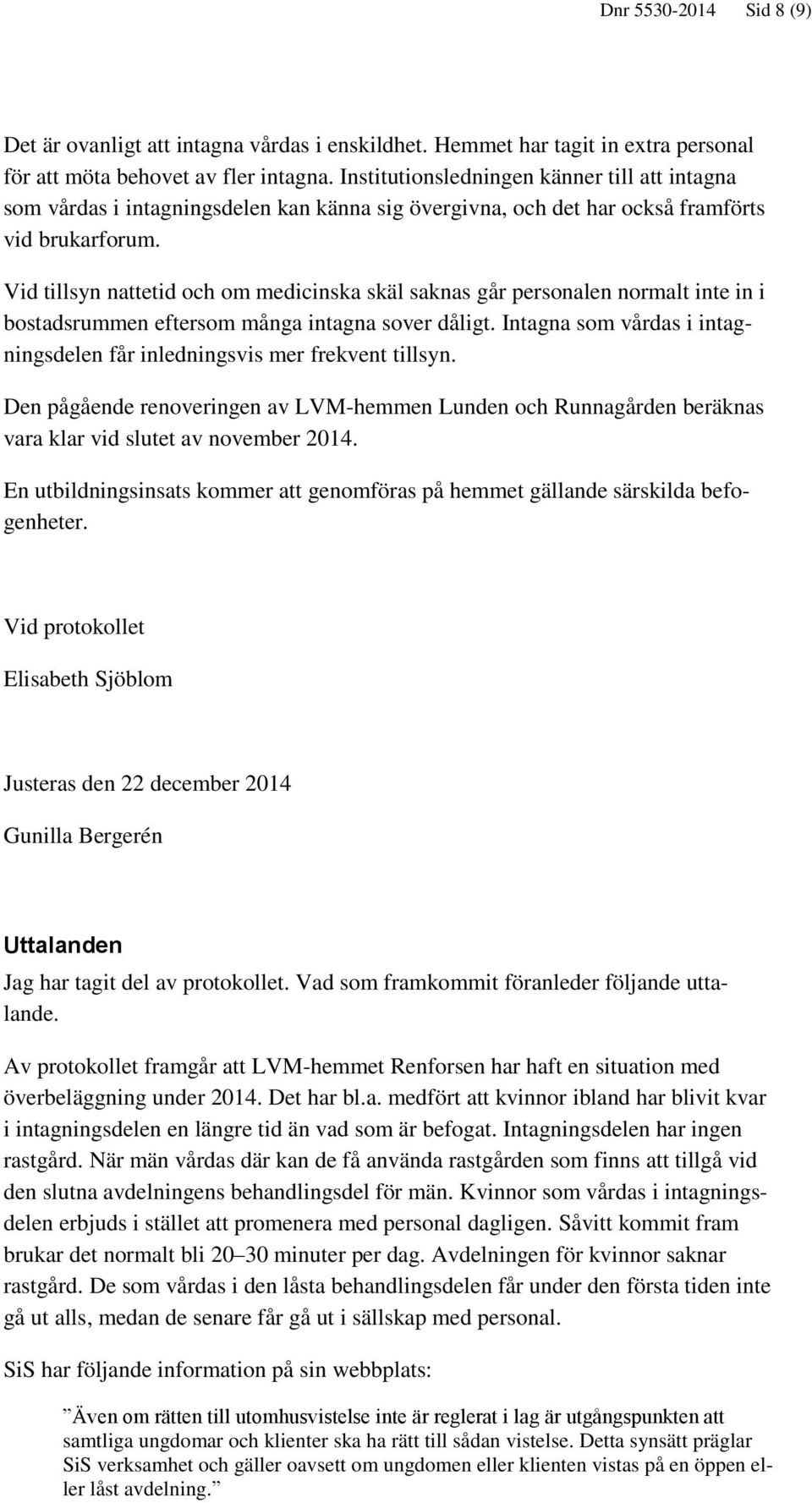 Dnr 5530-2014 Sid 8 (9)

Det är ovanligt att intagna vårdas i enskildhet. Hemmet har tagit in extra personal för att möta behovet av fler intagna. Institutionsledningen känner till att intagna som vårdas i intagningsdelen kan känna sig övergivna, och det har också framförts vid brukarforum.

Vid tillsyn nattetid och om medicinska skäl saknas går personalen normalt inte in i bostadsrummen eftersom många intagna sover dåligt. Intagna som vårdas i intagningsdelen får inledningsvis mer frekvent tillsyn.

Den pågående renoveringen av LVM-hemmen Lunden och Runnagården beräknas vara klar vid slutet av november 2014.

En utbildningsinsats kommer att genomföras på hemmet gällande särskilda befogenheter.

Vid protokollet

Elisabeth Sjöblom

Justeras den 22 december 2014

Gunilla Bergerén

Uttalanden

Jag har tagit del av protokollet. Vad som framkommit föranleder följande uttalande.

Av protokollet framgår att LVM-hemmet Renforsen har haft en situation med överbeläggning under 2014. Det har bl.a. medfört att kvinnor ibland har blivit kvar i intagningsdelen en längre tid än vad som är befogat. Intagningsdelen har ingen rastgård. När män vårdas där kan de få använda rastgården som finns att tillgå vid den slutna avdelningens behandlingsdel för män. Kvinnor som vårdas i intagningsdelen erbjuds i stället att promenera med personal dagligen. Såvitt kommit fram brukar det normalt bli 20–30 minuter per dag. Avdelningen för kvinnor saknar rastgård. De som vårdas i den låsta behandlingsdelen får under den första tiden inte gå ut alls, medan de senare får gå ut i sällskap med personal.

SiS har följande information på sin webbplats:

”Även om rätten till utomhusvistelse inte är reglerat i lag är utgångspunkten att samtliga ungdomar och klienter ska ha rätt till sådan vistelse. Detta synsätt präglar SiS verksamhet och gäller oavsett om ungdomen eller klienten vistas på en öppen eller låst avdelning.”